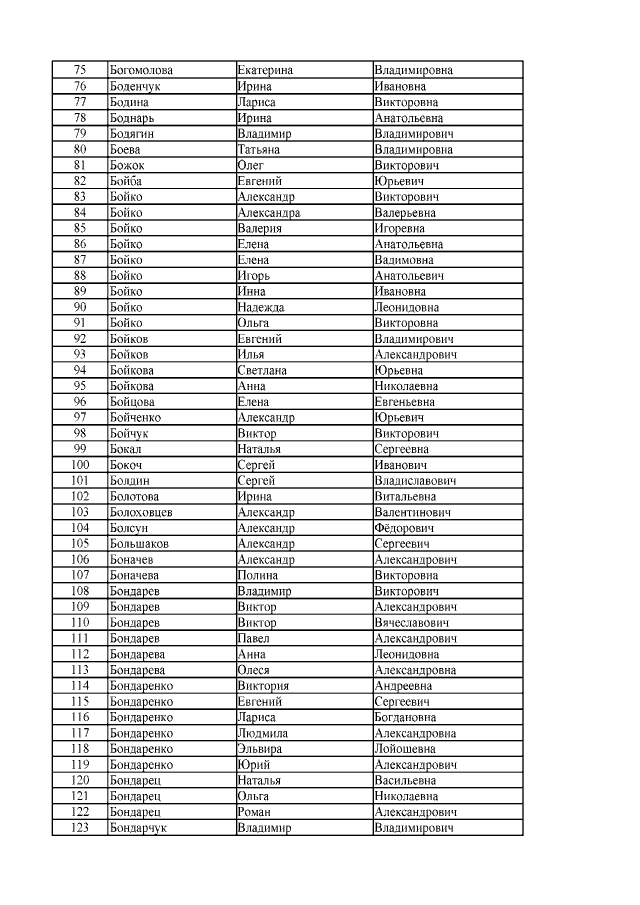 | 75 | Богомолова | Екатерина | Владимировна |
|---|---|---|---|
| 76 | Боденчук | Ирина | Ивановна |
| 77 | Бодина | Лариса | Викторовна |
| 78 | Боднарь | Ирина | Анатольевна |
| 79 | Бодягин | Владимир | Владимирович |
| 80 | Боева | Татьяна | Владимировна |
| 81 | Божок | Олег | Викторович |
| 82 | Бойба | Евгений | Юрьевич |
| 83 | Бойко | Александр | Викторович |
| 84 | Бойко | Александра | Валерьевна |
| 85 | Бойко | Валерия | Игоревна |
| 86 | Бойко | Елена | Анатольевна |
| 87 | Бойко | Елена | Вадимовна |
| 88 | Бойко | Игорь | Анатольевич |
| 89 | Бойко | Инна | Ивановна |
| 90 | Бойко | Надежда | Леонидовна |
| 91 | Бойко | Ольга | Викторовна |
| 92 | Бойков | Евгений | Владимирович |
| 93 | Бойков | Илья | Александрович |
| 94 | Бойкова | Светлана | Юрьевна |
| 95 | Бойкова | Анна | Николаевна |
| 96 | Бойцова | Елена | Евгеньевна |
| 97 | Бойченко | Александр | Юрьевич |
| 98 | Бойчук | Виктор | Викторович |
| 99 | Бокал | Наталья | Сергеевна |
| 100 | Бокоч | Сергей | Иванович |
| 101 | Болдин | Сергей | Владиславович |
| 102 | Болотова | Ирина | Витальевна |
| 103 | Болоховцев | Александр | Валентинович |
| 104 | Болсун | Александр | Фёдорович |
| 105 | Большаков | Александр | Сергеевич |
| 106 | Боначев | Александр | Александрович |
| 107 | Боначева | Полина | Викторовна |
| 108 | Бондарев | Владимир | Викторович |
| 109 | Бондарев | Виктор | Александрович |
| 110 | Бондарев | Виктор | Вячеславович |
| 111 | Бондарев | Павел | Александрович |
| 112 | Бондарева | Анна | Леонидовна |
| 113 | Бондарева | Олеся | Александровна |
| 114 | Бондаренко | Виктория | Андреевна |
| 115 | Бондаренко | Евгений | Сергеевич |
| 116 | Бондаренко | Лариса | Богдановна |
| 117 | Бондаренко | Людмила | Александровна |
| 118 | Бондаренко | Эльвира | Лойошевна |
| 119 | Бондаренко | Юрий | Александрович |
| 120 | Бондарец | Наталья | Васильевна |
| 121 | Бондарец | Ольга | Николаевна |
| 122 | Бондарец | Роман | Александрович |
| 123 | Бондарчук | Владимир | Владимирович |